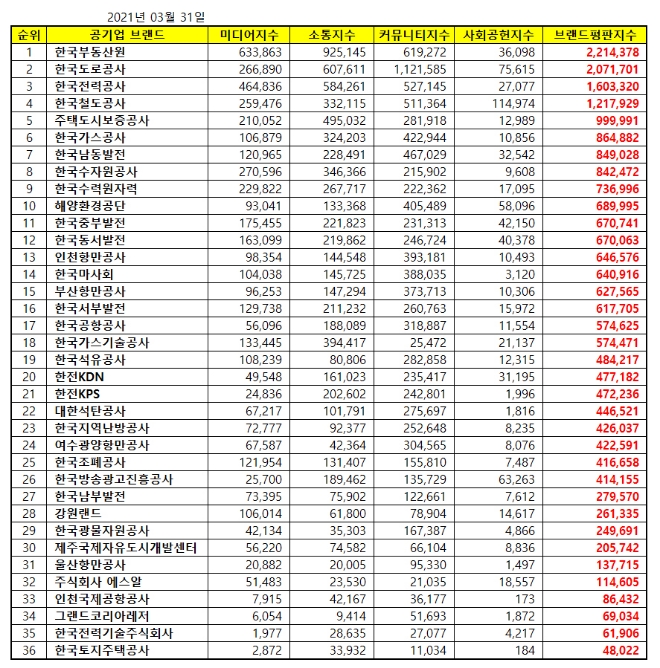 2021년 03월 31일

| 순위 | 공기업 브랜드 | 미디어지수 | 소통지수 | 커뮤니티지수 | 사회공헌지수 | 브랜드평판지수 |
|---|---|---|---|---|---|---|
| 1 | 한국부동산원 | 633,863 | 925,145 | 619,272 | 36,098 | 2,214,378 |
| 2 | 한국도로공사 | 266,890 | 607,611 | 1,121,585 | 75,615 | 2,071,701 |
| 3 | 한국전력공사 | 464,836 | 584,261 | 527,145 | 27,077 | 1,603,320 |
| 4 | 한국철도공사 | 259,476 | 332,115 | 511,364 | 114,974 | 1,217,929 |
| 5 | 주택도시보증공사 | 210,052 | 495,032 | 281,918 | 12,989 | 999,991 |
| 6 | 한국가스공사 | 106,879 | 324,203 | 422,944 | 10,856 | 864,882 |
| 7 | 한국남동발전 | 120,965 | 228,491 | 467,029 | 32,542 | 849,028 |
| 8 | 한국수자원공사 | 270,596 | 346,366 | 215,902 | 9,608 | 842,472 |
| 9 | 한국수력원자력 | 229,822 | 267,717 | 222,362 | 17,095 | 736,996 |
| 10 | 해양환경공단 | 93,041 | 133,368 | 405,489 | 58,096 | 689,995 |
| 11 | 한국중부발전 | 175,455 | 221,823 | 231,313 | 42,150 | 670,741 |
| 12 | 한국동서발전 | 163,099 | 219,862 | 246,724 | 40,378 | 670,063 |
| 13 | 인천항만공사 | 98,354 | 144,548 | 393,181 | 10,493 | 646,576 |
| 14 | 한국마사회 | 104,038 | 145,725 | 388,035 | 3,120 | 640,916 |
| 15 | 부산항만공사 | 96,253 | 147,294 | 373,713 | 10,306 | 627,565 |
| 16 | 한국서부발전 | 129,738 | 211,232 | 260,763 | 15,972 | 617,705 |
| 17 | 한국공항공사 | 56,096 | 188,089 | 318,887 | 11,554 | 574,625 |
| 18 | 한국가스기술공사 | 133,445 | 394,417 | 25,472 | 21,137 | 574,471 |
| 19 | 한국석유공사 | 108,239 | 80,806 | 282,858 | 12,315 | 484,217 |
| 20 | 한전KDN | 49,548 | 161,023 | 235,417 | 31,195 | 477,182 |
| 21 | 한전KPS | 24,836 | 202,602 | 242,801 | 1,996 | 472,236 |
| 22 | 대한석탄공사 | 67,217 | 101,791 | 275,697 | 1,816 | 446,521 |
| 23 | 한국지역난방공사 | 72,777 | 92,377 | 252,648 | 8,235 | 426,037 |
| 24 | 여수광양항만공사 | 67,587 | 42,364 | 304,565 | 8,076 | 422,591 |
| 25 | 한국조폐공사 | 121,954 | 131,407 | 155,810 | 7,487 | 416,658 |
| 26 | 한국방송광고진흥공사 | 25,700 | 189,462 | 135,729 | 63,263 | 414,155 |
| 27 | 한국남부발전 | 73,395 | 75,902 | 122,661 | 7,612 | 279,570 |
| 28 | 강원랜드 | 106,014 | 61,800 | 78,904 | 14,617 | 261,335 |
| 29 | 한국광물자원공사 | 42,134 | 35,303 | 167,387 | 4,866 | 249,691 |
| 30 | 제주국제자유도시개발센터 | 56,220 | 74,582 | 66,104 | 8,836 | 205,742 |
| 31 | 울산항만공사 | 20,882 | 20,005 | 95,330 | 1,497 | 137,715 |
| 32 | 주식회사 에스알 | 51,483 | 23,530 | 21,035 | 18,557 | 114,605 |
| 33 | 인천국제공항공사 | 7,915 | 42,167 | 36,177 | 173 | 86,432 |
| 34 | 그랜드코리아레저 | 6,054 | 9,414 | 51,693 | 1,872 | 69,034 |
| 35 | 한국전력기술주식회사 | 1,977 | 28,635 | 27,077 | 4,217 | 61,906 |
| 36 | 한국토지주택공사 | 2,872 | 33,932 | 11,034 | 184 | 48,022 |